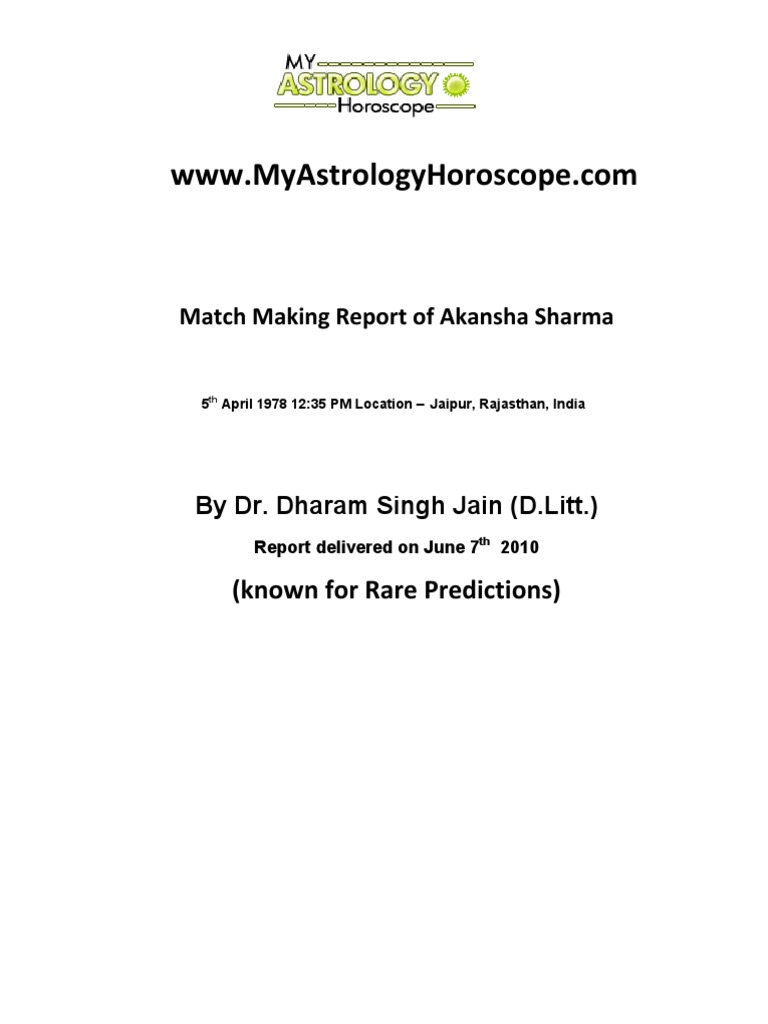 MY ASTROLOGY Horoscope

www.MyAstrologyHoroscope.com

Match Making Report of Akansha Sharma

5$^{th}$ April 1978 12:35 PM Location – Jaipur, Rajasthan, India

By Dr. Dharam Singh Jain (D.Litt.)

Report delivered on June 7$^{th}$ 2010

(known for Rare Predictions)